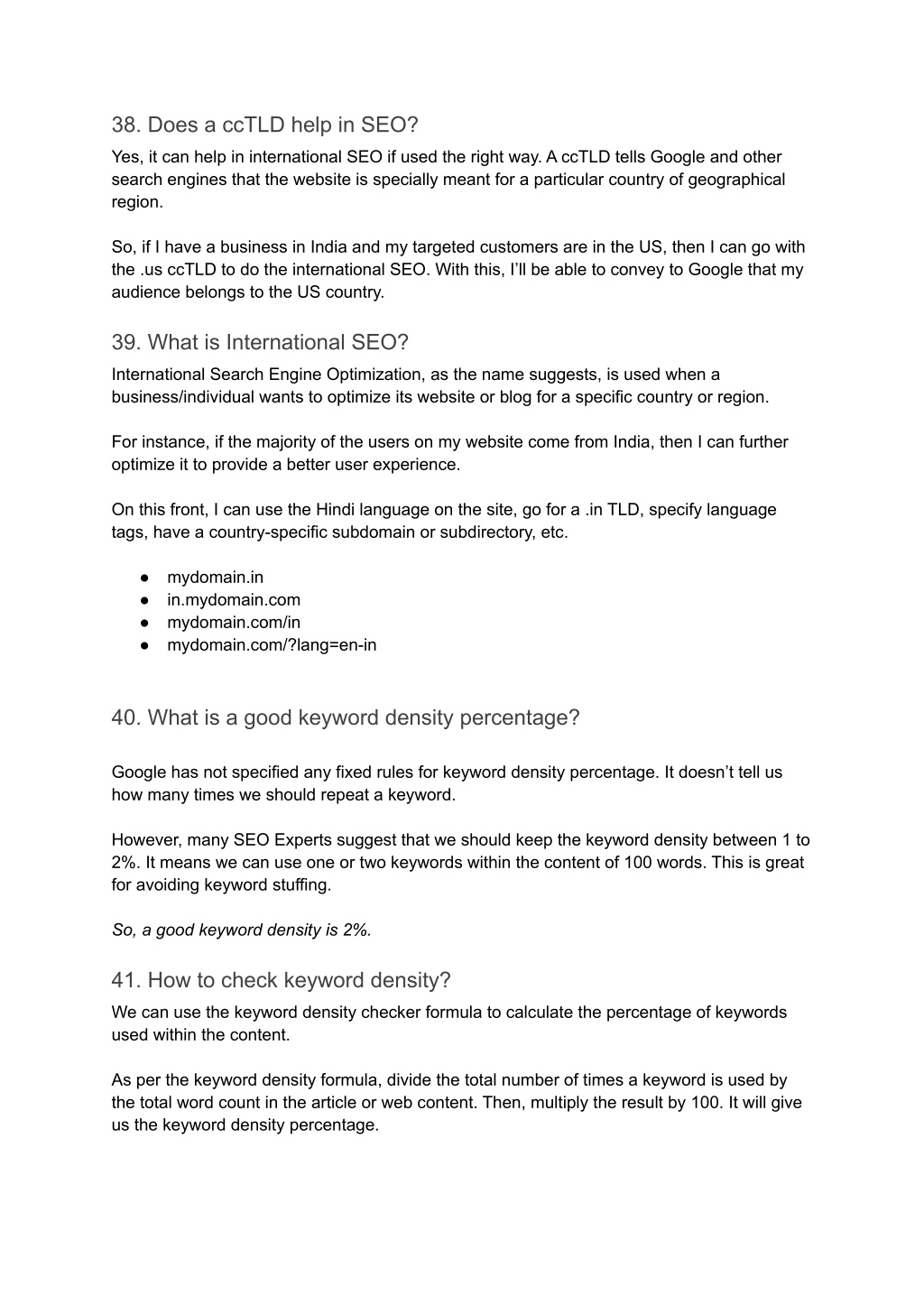 38. Does a ccTLD help in SEO?

Yes, it can help in international SEO if used the right way. A ccTLD tells Google and other search engines that the website is specially meant for a particular country of geographical region.

So, if I have a business in India and my targeted customers are in the US, then I can go with the .us ccTLD to do the international SEO. With this, I'll be able to convey to Google that my audience belongs to the US country.

39. What is International SEO?

International Search Engine Optimization, as the name suggests, is used when a business/individual wants to optimize its website or blog for a specific country or region.

For instance, if the majority of the users on my website come from India, then I can further optimize it to provide a better user experience.

On this front, I can use the Hindi language on the site, go for a .in TLD, specify language tags, have a country-specific subdomain or subdirectory, etc.

● mydomain.in
● in.mydomain.com
● mydomain.com/in
● mydomain.com/?lang=en-in

40. What is a good keyword density percentage?

Google has not specified any fixed rules for keyword density percentage. It doesn't tell us how many times we should repeat a keyword.

However, many SEO Experts suggest that we should keep the keyword density between 1 to 2%. It means we can use one or two keywords within the content of 100 words. This is great for avoiding keyword stuffing.

So, a good keyword density is 2%.

41. How to check keyword density?

We can use the keyword density checker formula to calculate the percentage of keywords used within the content.

As per the keyword density formula, divide the total number of times a keyword is used by the total word count in the article or web content. Then, multiply the result by 100. It will give us the keyword density percentage.